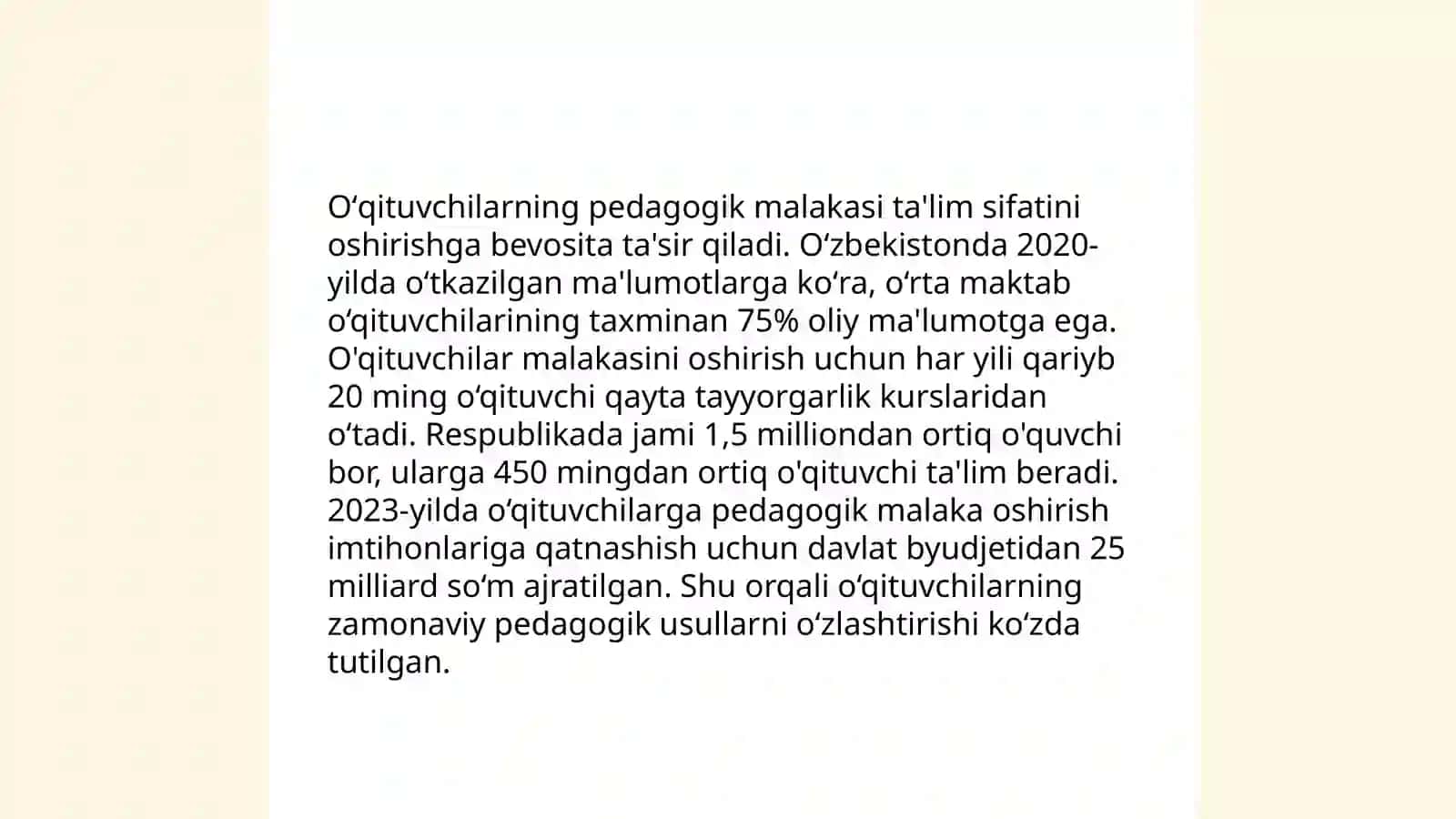 Oʻqituvchilarning pedagogik malakasi ta'lim sifatini oshirishga bevosita ta'sir qiladi. Oʻzbekistonda 2020-yilda oʻtkazilgan ma'lumotlarga koʻra, oʻrta maktab oʻqituvchilarining taxminan 75% oliy ma'lumotga ega. O'qituvchilar malakasini oshirish uchun har yili qariyb 20 ming oʻqituvchi qayta tayyorgarlik kurslaridan oʻtadi. Respublikada jami 1,5 milliondan ortiq o'quvchi bor, ularga 450 mingdan ortiq o'qituvchi ta'lim beradi. 2023-yilda oʻqituvchilarga pedagogik malaka oshirish imtihonlariga qatnashish uchun davlat byudjetidan 25 milliard soʻm ajratilgan. Shu orqali oʻqituvchilarning zamonaviy pedagogik usullarni oʻzlashtirishi koʻzda tutilgan.